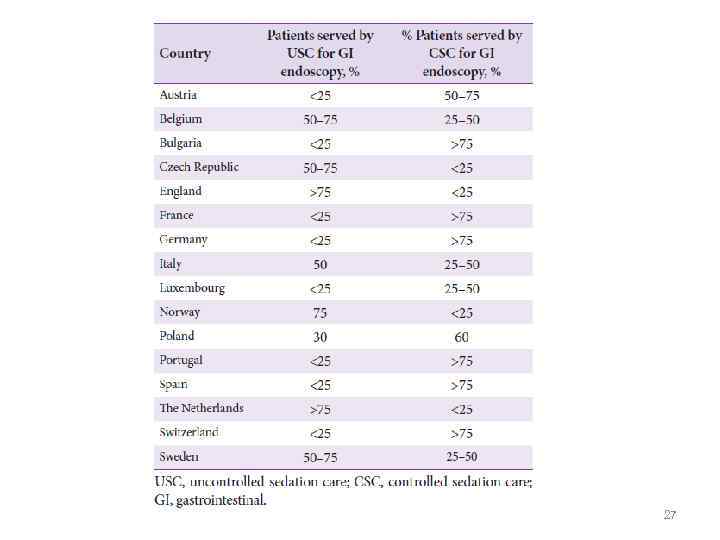 | Country | Patients served by USC for GI endoscopy, % | % Patients served by CSC for GI endoscopy, % |
|---|---|---|
| Austria | <25 | 50–75 |
| Belgium | 50–75 | 25–50 |
| Bulgaria | <25 | >75 |
| Czech Republic | 50–75 | <25 |
| England | >75 | <25 |
| France | <25 | >75 |
| Germany | <25 | >75 |
| Italy | 50 | 25–50 |
| Luxembourg | <25 | 25–50 |
| Norway | 75 | <25 |
| Poland | 30 | 60 |
| Portugal | <25 | >75 |
| Spain | <25 | >75 |
| The Netherlands | >75 | <25 |
| Switzerland | <25 | >75 |
| Sweden | 50–75 | 25–50 |

USC, uncontrolled sedation care; CSC, controlled sedation care; GI, gastrointestinal.

27